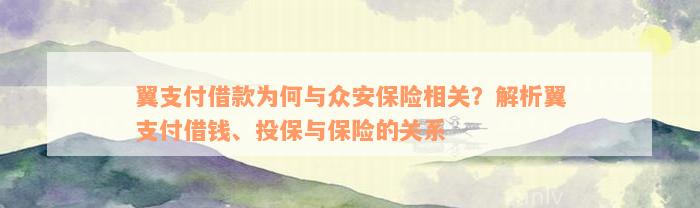 翼支付借款为何与众安保险相关？解析翼支付借钱、投保与保险的关系